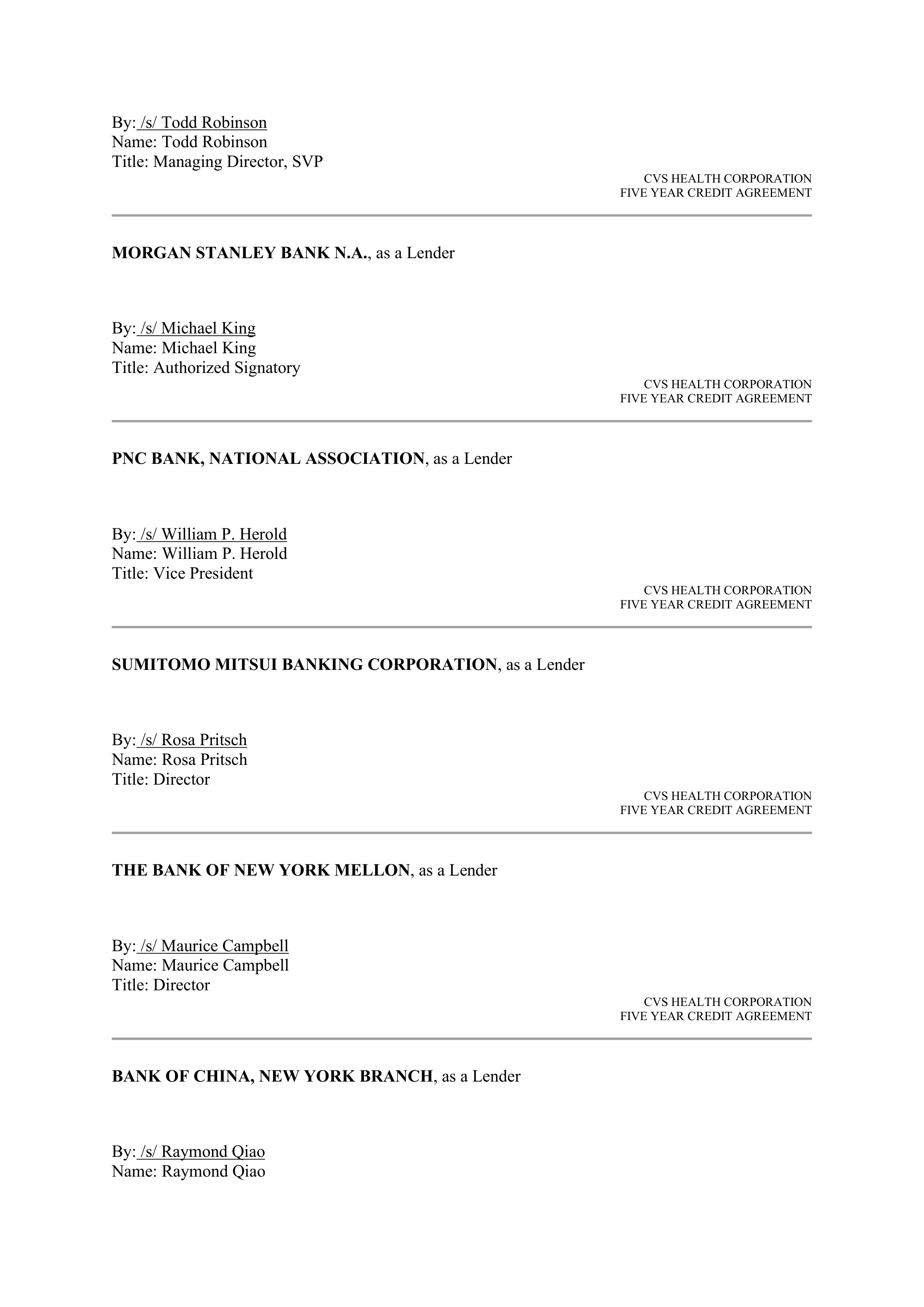 By: /s/ Todd Robinson
Name: Todd Robinson
Title: Managing Director, SVP

CVS HEALTH CORPORATION
FIVE YEAR CREDIT AGREEMENT

MORGAN STANLEY BANK N.A., as a Lender

By: /s/ Michael King
Name: Michael King
Title: Authorized Signatory

CVS HEALTH CORPORATION
FIVE YEAR CREDIT AGREEMENT

PNC BANK, NATIONAL ASSOCIATION, as a Lender

By: /s/ William P. Herold
Name: William P. Herold
Title: Vice President

CVS HEALTH CORPORATION
FIVE YEAR CREDIT AGREEMENT

SUMITOMO MITSUI BANKING CORPORATION, as a Lender

By: /s/ Rosa Pritsch
Name: Rosa Pritsch
Title: Director

CVS HEALTH CORPORATION
FIVE YEAR CREDIT AGREEMENT

THE BANK OF NEW YORK MELLON, as a Lender

By: /s/ Maurice Campbell
Name: Maurice Campbell
Title: Director

CVS HEALTH CORPORATION
FIVE YEAR CREDIT AGREEMENT

BANK OF CHINA, NEW YORK BRANCH, as a Lender

By: /s/ Raymond Qiao
Name: Raymond Qiao